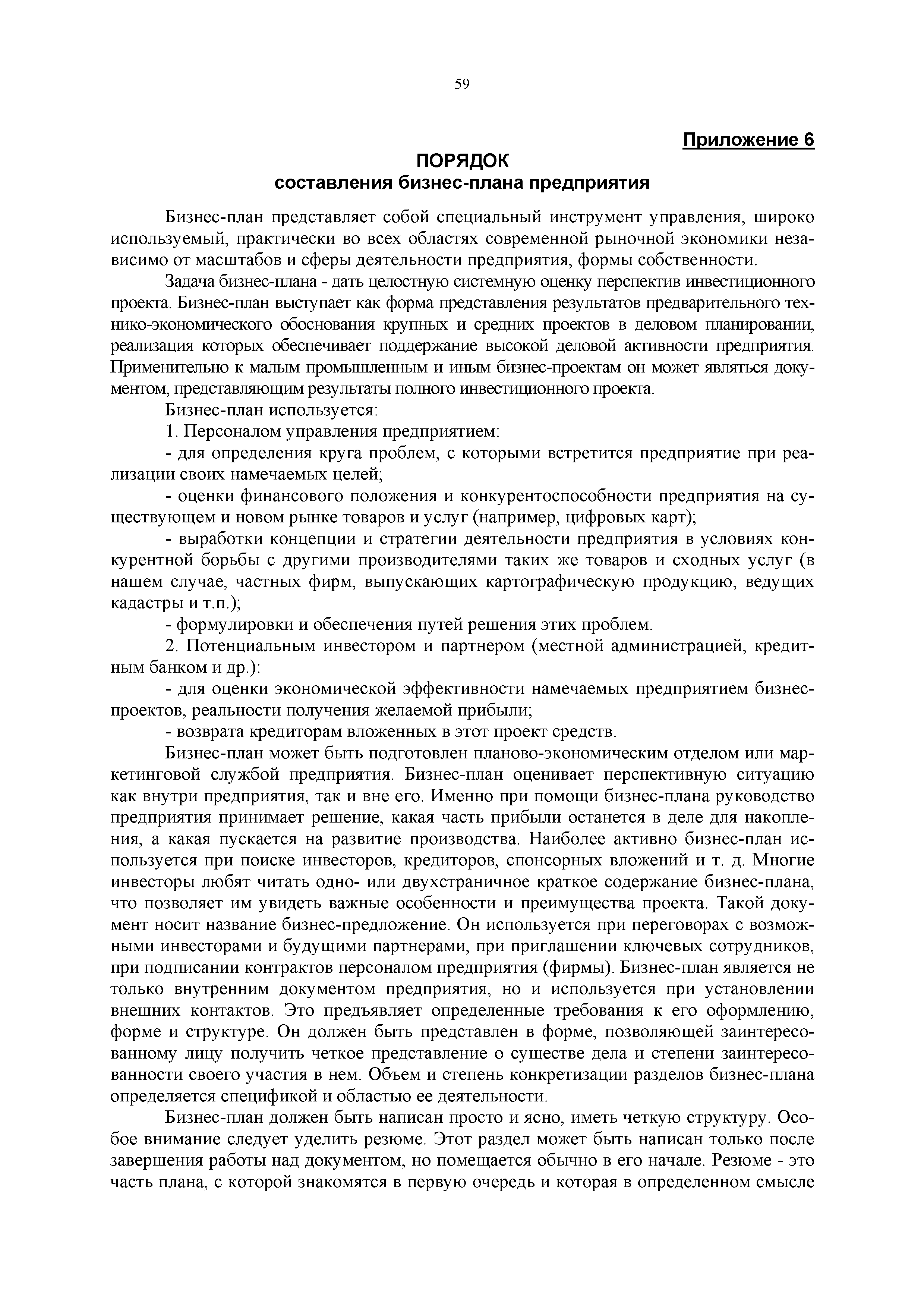 59

Приложение 6

ПОРЯДОК
составления бизнес-плана предприятия

Бизнес-план представляет собой специальный инструмент управления, широко используемый, практически во всех областях современной рыночной экономики независимо от масштабов и сферы деятельности предприятия, формы собственности.

Задача бизнес-плана - дать целостную системную оценку перспектив инвестиционного проекта. Бизнес-план выступает как форма представления результатов предварительного технико-экономического обоснования крупных и средних проектов в деловом планировании, реализация которых обеспечивает поддержание высокой деловой активности предприятия. Применительно к малым промышленным и иным бизнес-проектам он может являться документом, представляющим результаты полного инвестиционного проекта.

Бизнес-план используется:

1. Персоналом управления предприятием:

- для определения круга проблем, с которыми встретится предприятие при реализации своих намечаемых целей;

- оценки финансового положения и конкурентоспособности предприятия на существующем и новом рынке товаров и услуг (например, цифровых карт);

- выработки концепции и стратегии деятельности предприятия в условиях конкурентной борьбы с другими производителями таких же товаров и сходных услуг (в нашем случае, частных фирм, выпускающих картографическую продукцию, ведущих кадастры и т.п.);

- формулировки и обеспечения путей решения этих проблем.

2. Потенциальным инвестором и партнером (местной администрацией, кредитным банком и др.):

- для оценки экономической эффективности намечаемых предприятием бизнес-проектов, реальности получения желаемой прибыли;

- возврата кредиторам вложенных в этот проект средств.

Бизнес-план может быть подготовлен планово-экономическим отделом или маркетинговой службой предприятия. Бизнес-план оценивает перспективную ситуацию как внутри предприятия, так и вне его. Именно при помощи бизнес-плана руководство предприятия принимает решение, какая часть прибыли останется в деле для накопления, а какая пускается на развитие производства. Наиболее активно бизнес-план используется при поиске инвесторов, кредиторов, спонсорных вложений и т. д. Многие инвесторы любят читать одно- или двухстраничное краткое содержание бизнес-плана, что позволяет им увидеть важные особенности и преимущества проекта. Такой документ носит название бизнес-предложение. Он используется при переговорах с возможными инвесторами и будущими партнерами, при приглашении ключевых сотрудников, при подписании контрактов персоналом предприятия (фирмы). Бизнес-план является не только внутренним документом предприятия, но и используется при установлении внешних контактов. Это предъявляет определенные требования к его оформлению, форме и структуре. Он должен быть представлен в форме, позволяющей заинтересованному лицу получить четкое представление о существе дела и степени заинтересованности своего участия в нем. Объем и степень конкретизации разделов бизнес-плана определяется спецификой и областью ее деятельности.

Бизнес-план должен быть написан просто и ясно, иметь четкую структуру. Особое внимание следует уделить резюме. Этот раздел может быть написан только после завершения работы над документом, но помещается обычно в его начале. Резюме - это часть плана, с которой знакомятся в первую очередь и которая в определенном смысле